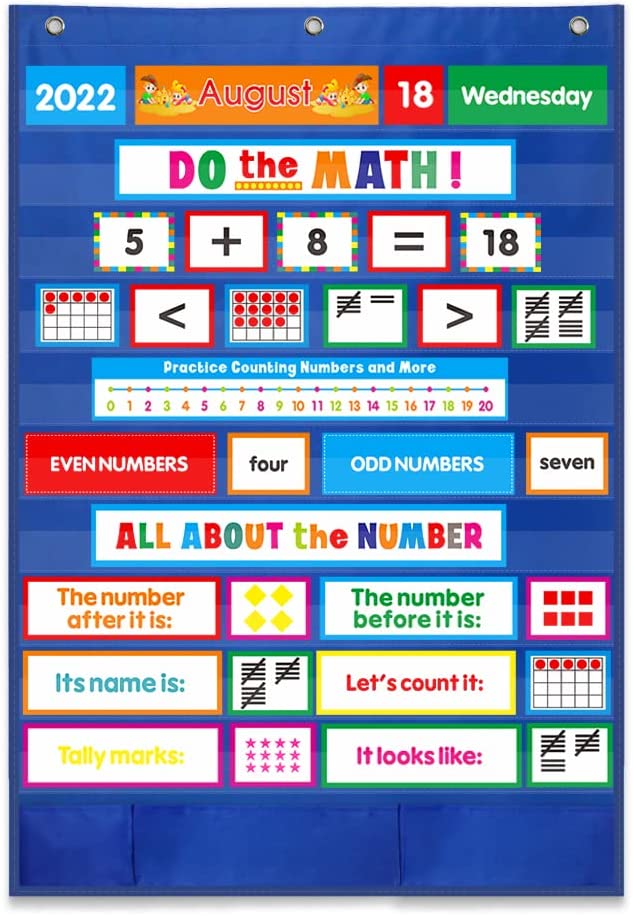 2022 August 18 Wednesday

DO the MATH !

5 + 8 = 18

<

>

Practice Counting Numbers and More

0 1 2 3 4 5 6 7 8 9 10 11 12 13 14 15 16 17 18 19 20

EVEN NUMBERS four ODD NUMBERS seven

ALL ABOUT the NUMBER

The number after it is:

The number before it is:

Its name is:

Let's count it:

Tally marks:

It looks like: